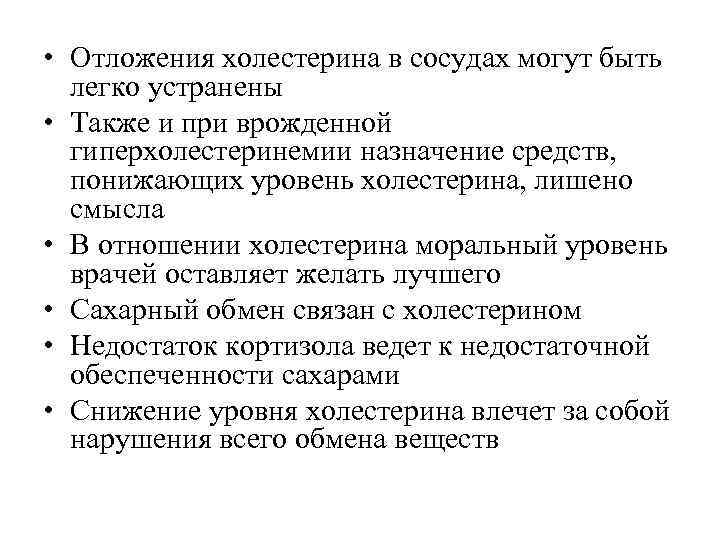 • Отложения холестерина в сосудах могут быть легко устранены
• Также и при врожденной гиперхолестеринемии назначение средств, понижающих уровень холестерина, лишено смысла
• В отношении холестерина моральный уровень врачей оставляет желать лучшего
• Сахарный обмен связан с холестерином
• Недостаток кортизола ведет к недостаточной обеспеченности сахарами
• Снижение уровня холестерина влечет за собой нарушения всего обмена веществ